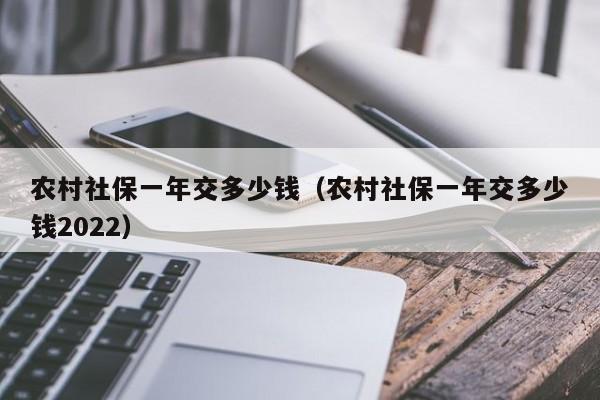 农村社保一年交多少钱（农村社保一年交多少钱2022）